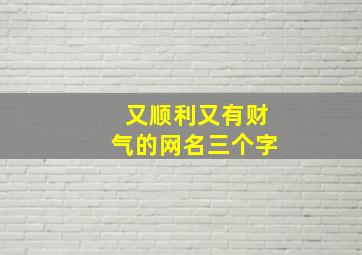 又顺利又有财气的网名三个字